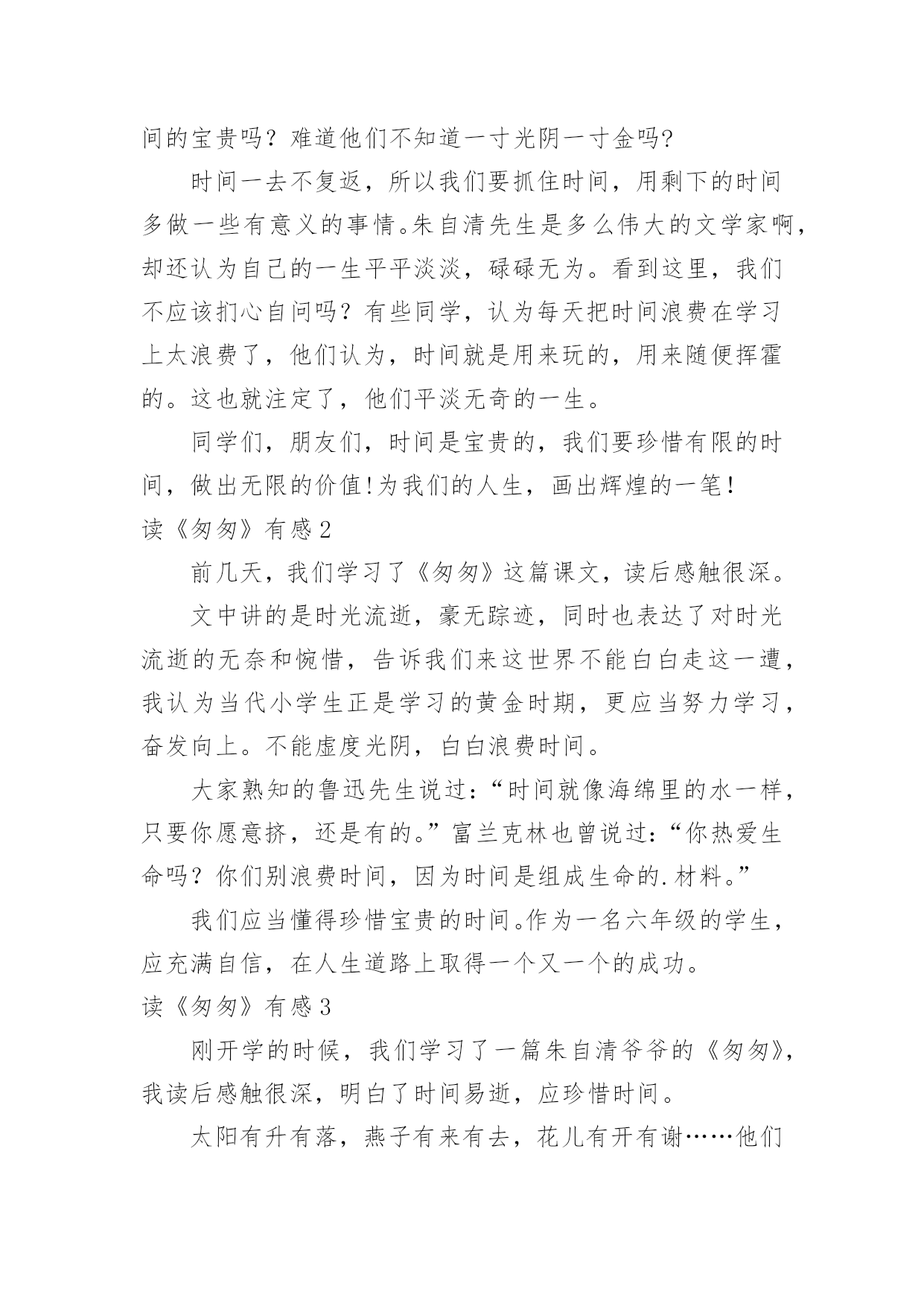 间的宝贵吗？难道他们不知道一寸光阴一寸金吗?

时间一去不复返，所以我们要抓住时间，用剩下的时间多做一些有意义的事情。朱自清先生是多么伟大的文学家啊，却还认为自己的一生平平淡淡，碌碌无为。看到这里，我们不应该扪心自问吗？有些同学，认为每天把时间浪费在学习上太浪费了，他们认为，时间就是用来玩的，用来随便挥霍的。这也就注定了，他们平淡无奇的一生。

同学们，朋友们，时间是宝贵的，我们要珍惜有限的时间，做出无限的价值!为我们的人生，画出辉煌的一笔！

读《匆匆》有感2

前几天，我们学习了《匆匆》这篇课文，读后感触很深。

文中讲的是时光流逝，豪无踪迹，同时也表达了对时光流逝的无奈和惋惜，告诉我们来这世界不能白白走这一遭，我认为当代小学生正是学习的黄金时期，更应当努力学习，奋发向上。不能虚度光阴，白白浪费时间。

大家熟知的鲁迅先生说过：“时间就像海绵里的水一样，只要你愿意挤，还是有的。”富兰克林也曾说过：“你热爱生命吗？你们别浪费时间，因为时间是组成生命的.材料。”

我们应当懂得珍惜宝贵的时间。作为一名六年级的学生，应充满自信，在人生道路上取得一个又一个的成功。

读《匆匆》有感3

刚开学的时候，我们学习了一篇朱自清爷爷的《匆匆》，我读后感触很深，明白了时间易逝，应珍惜时间。

太阳有升有落，燕子有来有去，花儿有开有谢……他们